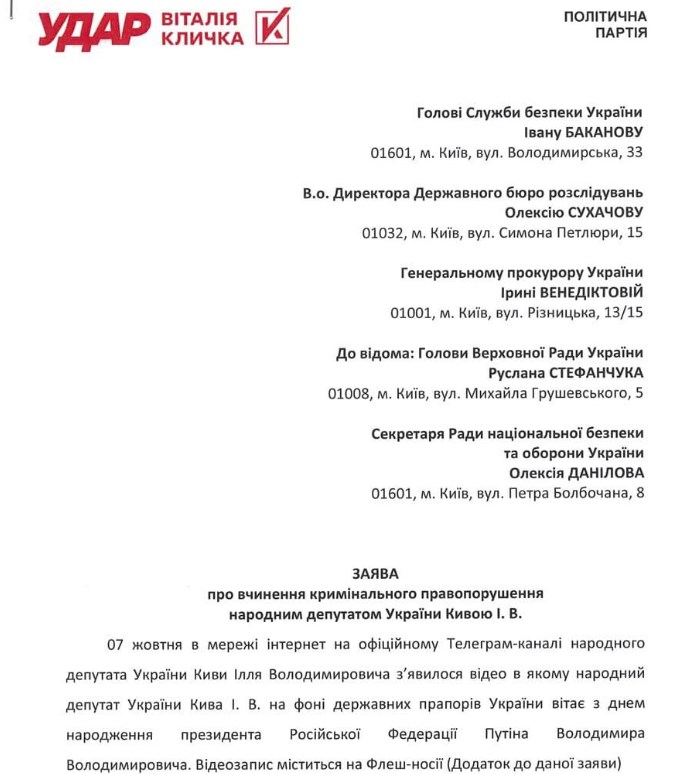 УДАР ВІТАЛІЯ КЛИЧКА

ПОЛІТИЧНА ПАРТІЯ

Голові Служби безпеки України
Івану БАКАНОВУ
01601, м. Київ, вул. Володимирська, 33

В.о. Директора Державного бюро розслідувань
Олексію СУХАЧОВУ
01032, м. Київ, вул. Симона Петлюри, 15

Генеральному прокурору України
Ірині ВЕНЕДІКТОВІЙ
01001, м. Київ, вул. Різницька, 13/15

До відома: Голови Верховної Ради України
Руслана СТЕФАНЧУКА
01008, м. Київ, вул. Михайла Грушевського, 5

Секретаря Ради національної безпеки
та оборони України
Олексія ДАНІЛОВА
01601, м. Київ, вул. Петра Болбочана, 8

ЗАЯВА
про вчинення кримінального правопорушення
народним депутатом України Кивою І. В.

07 жовтня в мережі інтернет на офіційному Телеграм-каналі народного депутата України Киви Ілля Володимировича з'явилося відео в якому народний депутат України Кива І. В. на фоні державних прапорів України вітає з днем народження президента Російської Федерації Путіна Володимира Володимировича. Відеозапис міститься на Флеш-носії (Додаток до даної заяви)